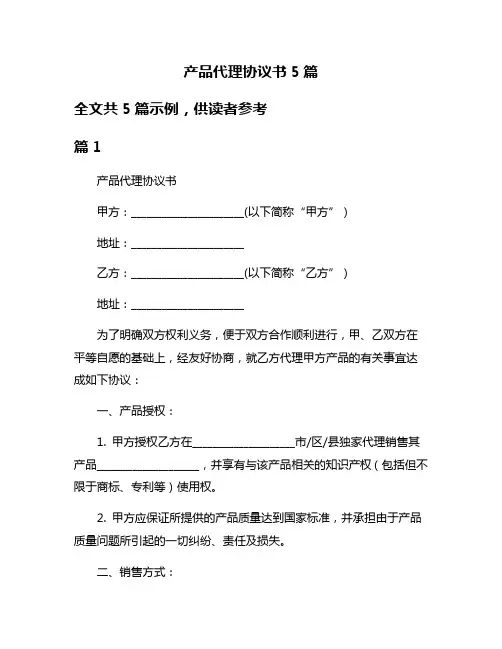 产品代理协议书 5 篇

全文共 5 篇示例，供读者参考

篇 1

产品代理协议书

甲方：____________________(以下简称“甲方”)

地址：____________________

乙方：____________________(以下简称“乙方”)

地址：____________________

为了明确双方权利义务，便于双方合作顺利进行，甲、乙双方在平等自愿的基础上，经友好协商，就乙方代理甲方产品的有关事宜达成如下协议：

一、产品授权：

1. 甲方授权乙方在__________________市/区/县独家代理销售其产品__________________，并享有与该产品相关的知识产权（包括但不限于商标、专利等）使用权。

2. 甲方应保证所提供的产品质量达到国家标准，并承担由于产品质量问题所引起的一切纠纷、责任及损失。

二、销售方式：